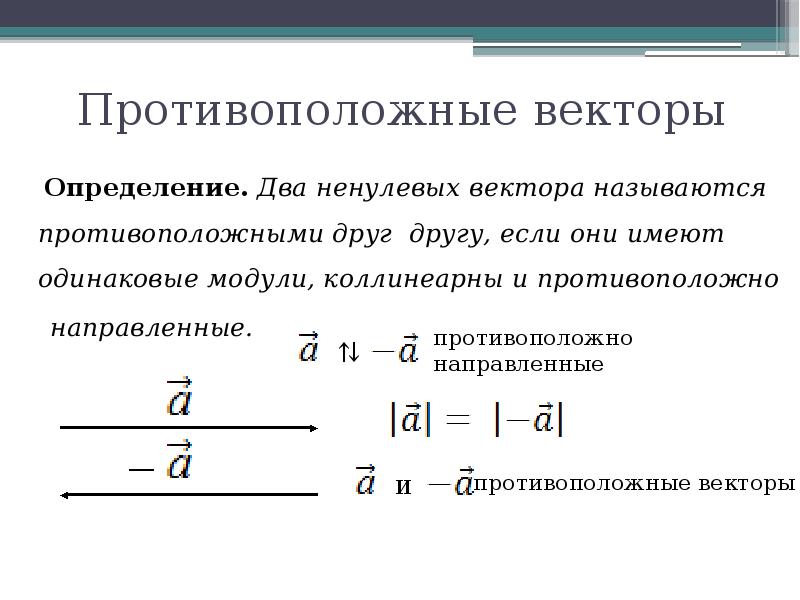 Противоположные векторы

Определение. Два ненулевых вектора называются противоположными друг другу, если они имеют одинаковые модули, коллинеарны и противоположно направленные.

$\vec{a} \uparrow\downarrow -\vec{a}$ противоположно направленные

$\vec{a}$

$-\vec{a}$

$|\vec{a}| = |-\vec{a}|$

$\vec{a}$ и $-\vec{a}$ противоположные векторы